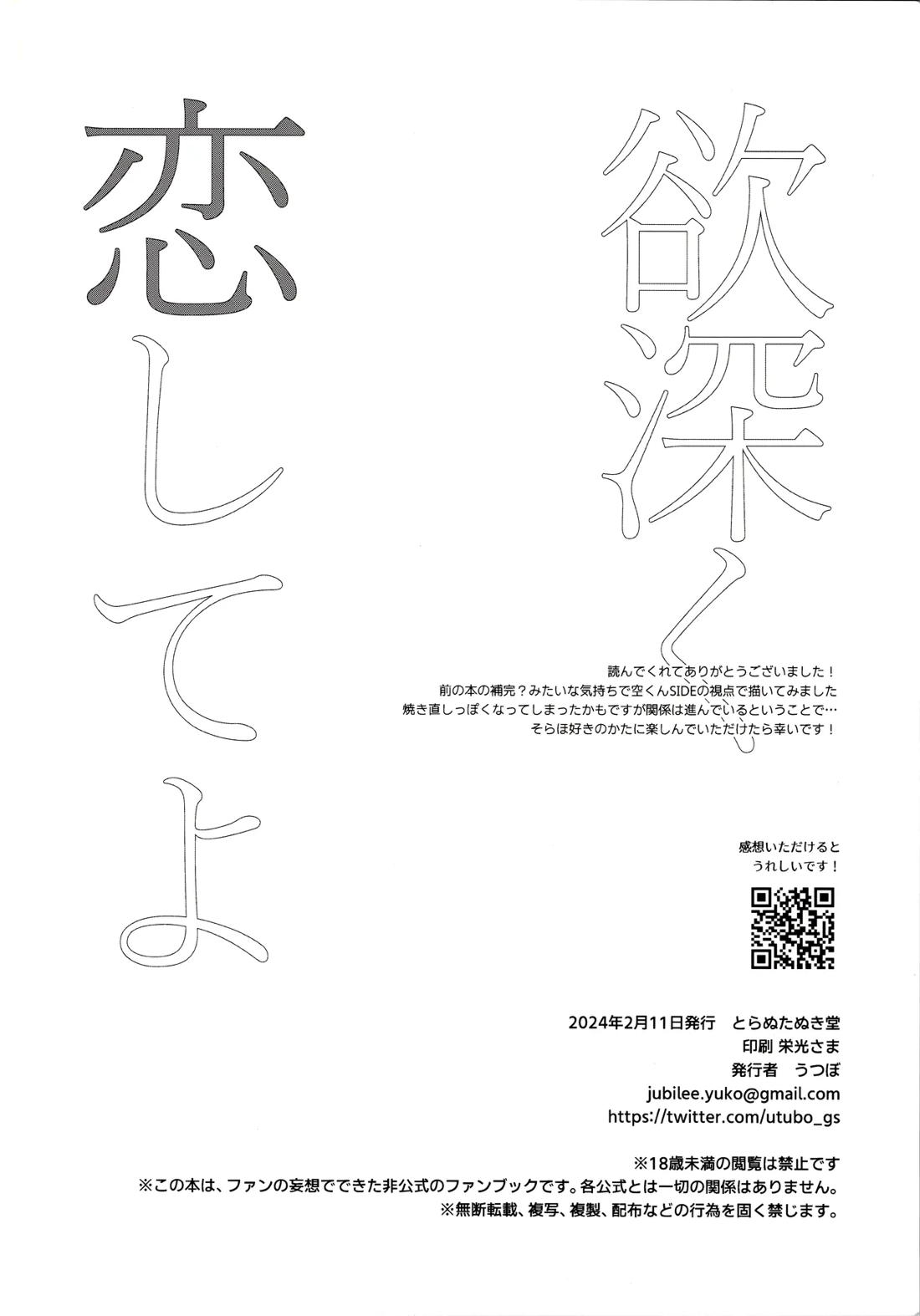 欲深く

恋してよ

読んでくれてありがとうございました！
前の本の補完？みたいな気持ちで空くんSIDEの視点で描いてみました
焼き直しっぽくなってしまったかもですが関係は進んでいるということで…
そらほ好きのかたに楽しんでいただけたら幸いです！

感想いただけると
うれしいです！

2024年2月11日発行 とらぬたぬき堂
印刷 栄光さま
発行者 うつぼ
jubilee.yuko@gmail.com
https://twitter.com/utubo_gs

※18歳未満の閲覧は禁止です
※この本は、ファンの妄想でできた非公式のファンブックです。各公式とは一切の関係はありません。
※無断転載、複写、複製、配布などの行為を固く禁じます。